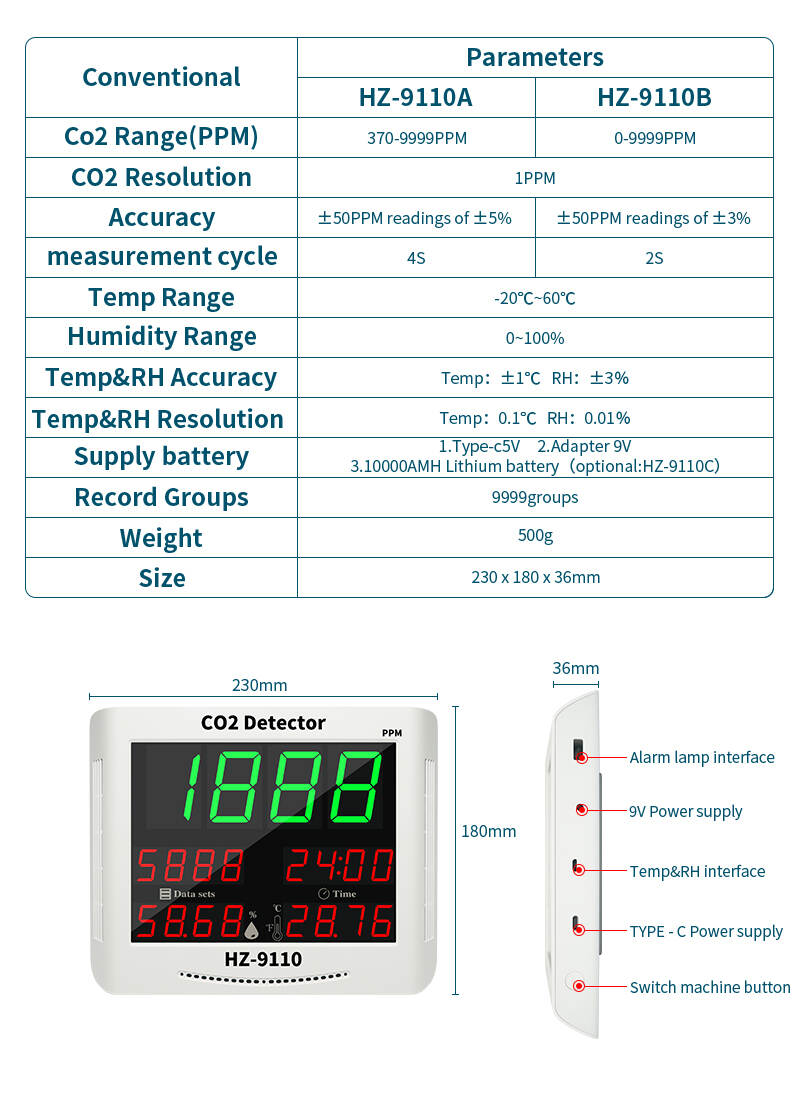 | Conventional | Parameters | |
|---|---|---|
| | HZ-9110A | HZ-9110B |
| Co2 Range(PPM) | 370-9999PPM | 0-9999PPM |
| CO2 Resolution | 1PPM | |
| Accuracy | ±50PPM readings of ±5% | ±50PPM readings of ±3% |
| measurement cycle | 4S | 2S |
| Temp Range | -20℃~60℃ | |
| Humidity Range | 0~100% | |
| Temp&RH Accuracy | Temp: ±1℃ RH: ±3% | |
| Temp&RH Resolution | Temp: 0.1℃ RH: 0.01% | |
| Supply battery | 1.Type-c5V 2.Adapter 9V 3.10000AMH Lithium battery (optional:HZ-9110C) | |
| Record Groups | 9999groups | |
| Weight | 500g | |
| Size | 230 x 180 x 36mm | |

230mm

CO2 Detector

PPM

1888

5888

24:00

Data sets

Time

58.68 %

℃ ℉

28.76

HZ-9110

180mm

36mm

Alarm lamp interface

9V Power supply

Temp&RH interface

TYPE - C Power supply

Switch machine button